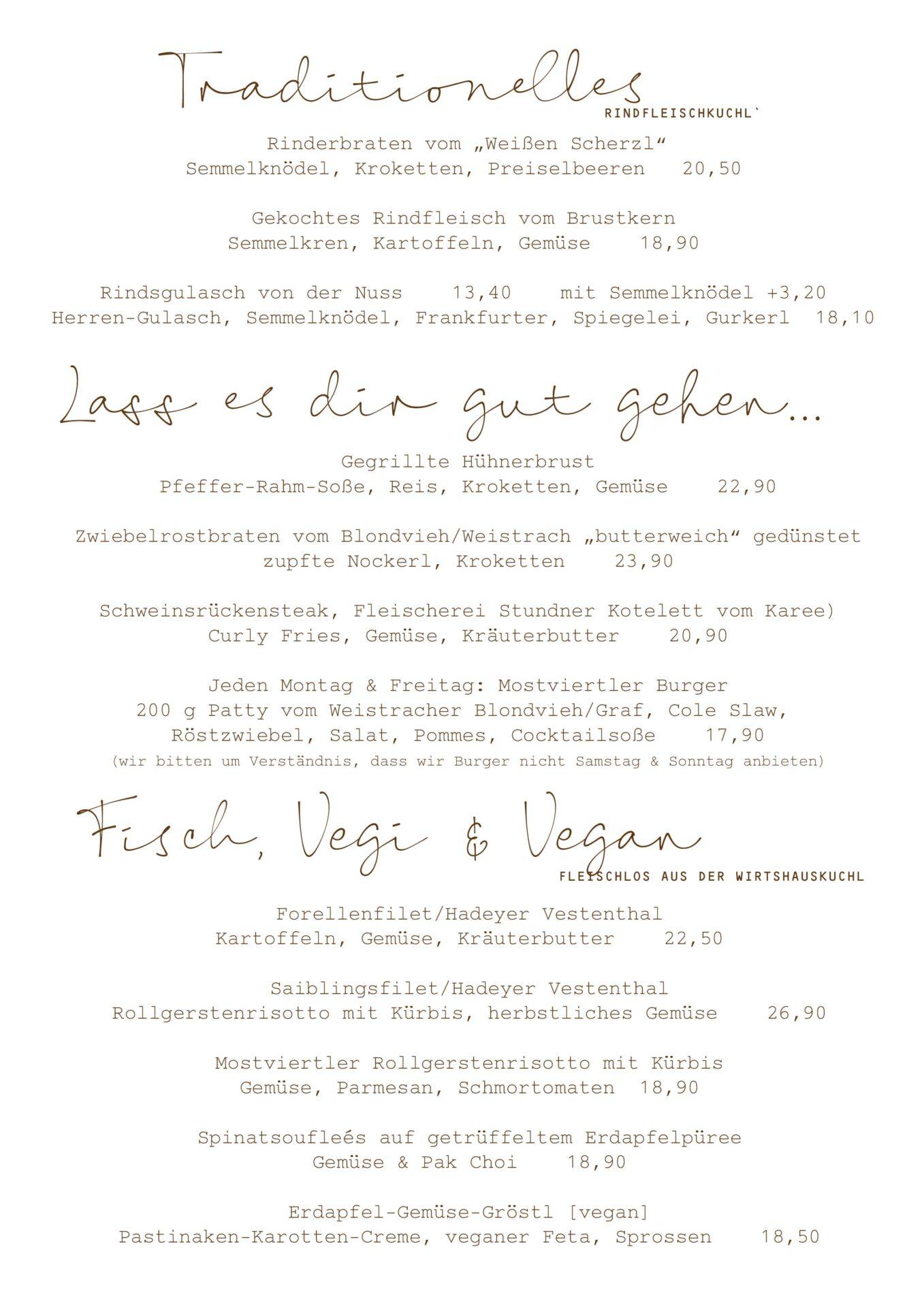 Traditionelles
RINDFLEISCHKUCHL`

Rinderbraten vom „Weißen Scherzl“
Semmelknödel, Kroketten, Preiselbeeren 20,50

Gekochtes Rindfleisch vom Brustkern
Semmelkren, Kartoffeln, Gemüse 18,90

Rindsgulasch von der Nuss 13,40 mit Semmelknödel +3,20
Herren-Gulasch, Semmelknödel, Frankfurter, Spiegelei, Gurkerl 18,10

Lass es dir gut gehen...

Gegrillte Hühnerbrust
Pfeffer-Rahm-Soße, Reis, Kroketten, Gemüse 22,90

Zwiebelrostbraten vom Blondvieh/Weistrach „butterweich“ gedünstet
zupfte Nockerl, Kroketten 23,90

Schweinsrückensteak, Fleischerei Stundner Kotelett vom Karee)
Curly Fries, Gemüse, Kräuterbutter 20,90

Jeden Montag & Freitag: Mostviertler Burger
200 g Patty vom Weistracher Blondvieh/Graf, Cole Slaw,
Röstzwiebel, Salat, Pommes, Cocktailsoße 17,90
(wir bitten um Verständnis, dass wir Burger nicht Samstag & Sonntag anbieten)

Fisch, Vegi & Vegan
FLEISCHLOS AUS DER WIRTSHAUSKUCHL

Forellenfilet/Hadeyer Vestenthal
Kartoffeln, Gemüse, Kräuterbutter 22,50

Saiblingsfilet/Hadeyer Vestenthal
Rollgerstenrisotto mit Kürbis, herbstliches Gemüse 26,90

Mostviertler Rollgerstenrisotto mit Kürbis
Gemüse, Parmesan, Schmortomaten 18,90

Spinatsoufleés auf getrüffeltem Erdapfelpüree
Gemüse & Pak Choi 18,90

Erdapfel-Gemüse-Gröstl [vegan]
Pastinaken-Karotten-Creme, veganer Feta, Sprossen 18,50